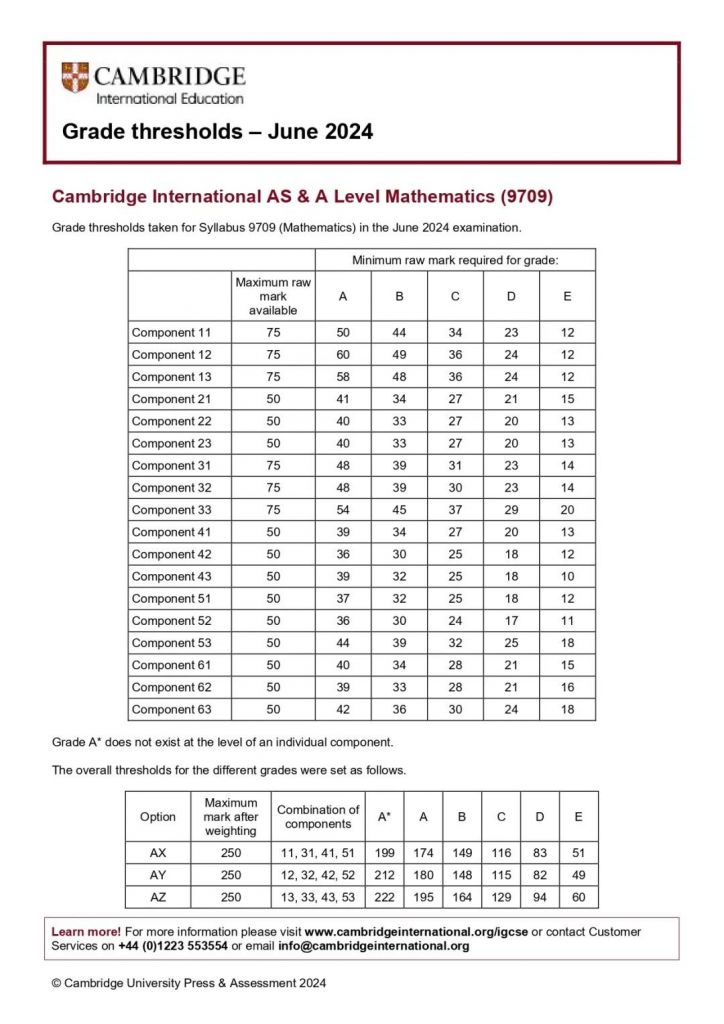 CAMBRIDGE
International Education

Grade thresholds – June 2024

Cambridge International AS & A Level Mathematics (9709)

Grade thresholds taken for Syllabus 9709 (Mathematics) in the June 2024 examination.

| | | Minimum raw mark required for grade: | | | | |
|---|---|---|---|---|---|---|
| | Maximum raw mark available | A | B | C | D | E |
| Component 11 | 75 | 50 | 44 | 34 | 23 | 12 |
| Component 12 | 75 | 60 | 49 | 36 | 24 | 12 |
| Component 13 | 75 | 58 | 48 | 36 | 24 | 12 |
| Component 21 | 50 | 41 | 34 | 27 | 21 | 15 |
| Component 22 | 50 | 40 | 33 | 27 | 20 | 13 |
| Component 23 | 50 | 40 | 33 | 27 | 20 | 13 |
| Component 31 | 75 | 48 | 39 | 31 | 23 | 14 |
| Component 32 | 75 | 48 | 39 | 30 | 23 | 14 |
| Component 33 | 75 | 54 | 45 | 37 | 29 | 20 |
| Component 41 | 50 | 39 | 34 | 27 | 20 | 13 |
| Component 42 | 50 | 36 | 30 | 25 | 18 | 12 |
| Component 43 | 50 | 39 | 32 | 25 | 18 | 10 |
| Component 51 | 50 | 37 | 32 | 25 | 18 | 12 |
| Component 52 | 50 | 36 | 30 | 24 | 17 | 11 |
| Component 53 | 50 | 44 | 39 | 32 | 25 | 18 |
| Component 61 | 50 | 40 | 34 | 28 | 21 | 15 |
| Component 62 | 50 | 39 | 33 | 28 | 21 | 16 |
| Component 63 | 50 | 42 | 36 | 30 | 24 | 18 |

Grade A* does not exist at the level of an individual component.

The overall thresholds for the different grades were set as follows.

| Option | Maximum mark after weighting | Combination of components | A* | A | B | C | D | E |
|---|---|---|---|---|---|---|---|---|
| AX | 250 | 11, 31, 41, 51 | 199 | 174 | 149 | 116 | 83 | 51 |
| AY | 250 | 12, 32, 42, 52 | 212 | 180 | 148 | 115 | 82 | 49 |
| AZ | 250 | 13, 33, 43, 53 | 222 | 195 | 164 | 129 | 94 | 60 |

Learn more! For more information please visit www.cambridgeinternational.org/igcse or contact Customer Services on +44 (0)1223 553554 or email info@cambridgeinternational.org

© Cambridge University Press & Assessment 2024